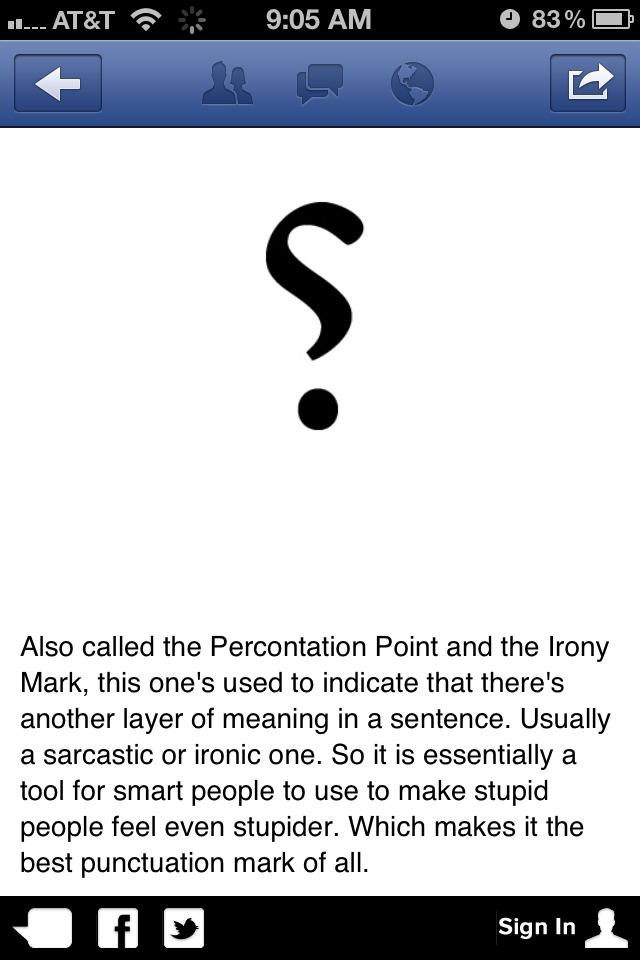 AT&T 9:05 AM 83%

⸮

Also called the Percontation Point and the Irony Mark, this one's used to indicate that there's another layer of meaning in a sentence. Usually a sarcastic or ironic one. So it is essentially a tool for smart people to use to make stupid people feel even stupider. Which makes it the best punctuation mark of all.

Sign In